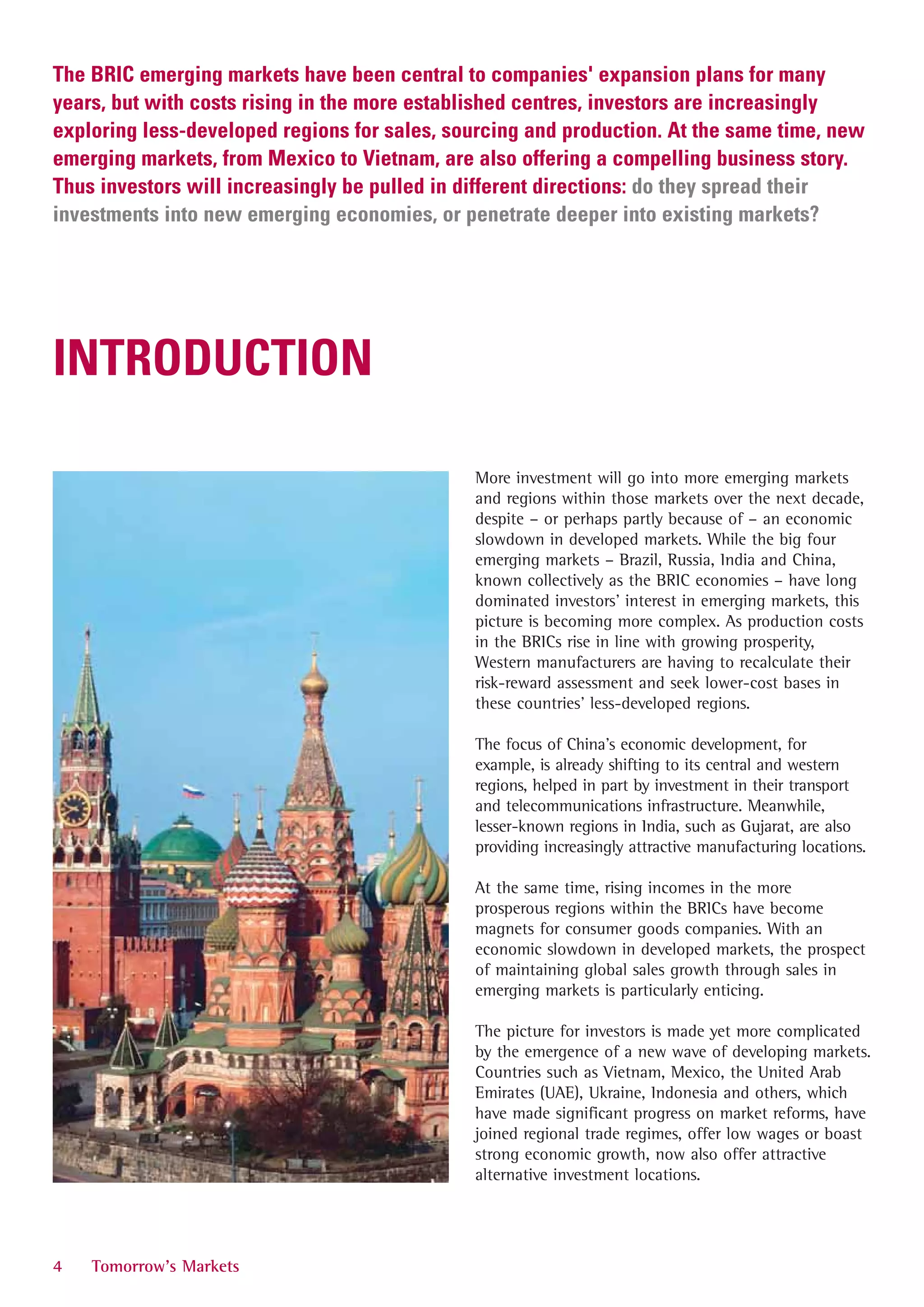 The BRIC emerging markets have been central to companies' expansion plans for many years, but with costs rising in the more established centres, investors are increasingly exploring less-developed regions for sales, sourcing and production. At the same time, new emerging markets, from Mexico to Vietnam, are also offering a compelling business story. Thus investors will increasingly be pulled in different directions: do they spread their investments into new emerging economies, or penetrate deeper into existing markets?

INTRODUCTION

More investment will go into more emerging markets and regions within those markets over the next decade, despite – or perhaps partly because of – an economic slowdown in developed markets. While the big four emerging markets – Brazil, Russia, India and China, known collectively as the BRIC economies – have long dominated investors' interest in emerging markets, this picture is becoming more complex. As production costs in the BRICs rise in line with growing prosperity, Western manufacturers are having to recalculate their risk-reward assessment and seek lower-cost bases in these countries' less-developed regions.

The focus of China's economic development, for example, is already shifting to its central and western regions, helped in part by investment in their transport and telecommunications infrastructure. Meanwhile, lesser-known regions in India, such as Gujarat, are also providing increasingly attractive manufacturing locations.

At the same time, rising incomes in the more prosperous regions within the BRICs have become magnets for consumer goods companies. With an economic slowdown in developed markets, the prospect of maintaining global sales growth through sales in emerging markets is particularly enticing.

The picture for investors is made yet more complicated by the emergence of a new wave of developing markets. Countries such as Vietnam, Mexico, the United Arab Emirates (UAE), Ukraine, Indonesia and others, which have made significant progress on market reforms, have joined regional trade regimes, offer low wages or boast strong economic growth, now also offer attractive alternative investment locations.

4 Tomorrow's Markets